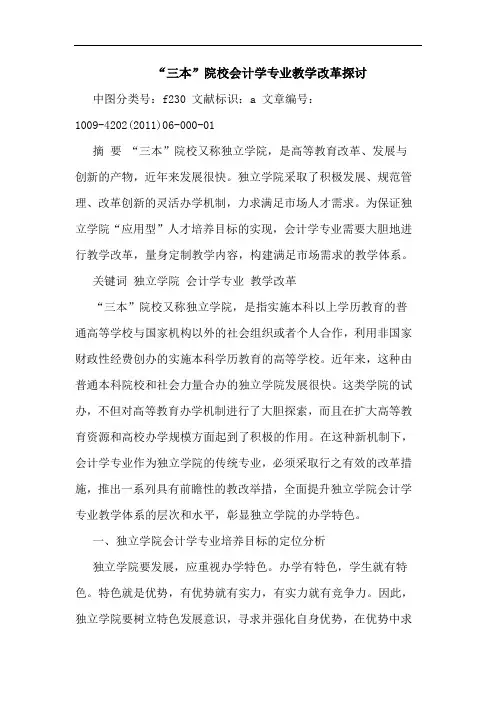 “三本”院校会计学专业教学改革探讨

中图分类号：f230 文献标识：a 文章编号：1009-4202(2011)06-000-01

摘 要 “三本”院校又称独立学院，是高等教育改革、发展与创新的产物，近年来发展很快。独立学院采取了积极发展、规范管理、改革创新的灵活办学机制，力求满足市场人才需求。为保证独立学院“应用型”人才培养目标的实现，会计学专业需要大胆地进行教学改革，量身定制教学内容，构建满足市场需求的教学体系。

关键词 独立学院 会计学专业 教学改革

“三本”院校又称独立学院，是指实施本科以上学历教育的普通高等学校与国家机构以外的社会组织或者个人合作，利用非国家财政性经费创办的实施本科学历教育的高等学校。近年来，这种由普通本科院校和社会力量合办的独立学院发展很快。这类学院的试办，不但对高等教育办学机制进行了大胆探索，而且在扩大高等教育资源和高校办学规模方面起到了积极的作用。在这种新机制下，会计学专业作为独立学院的传统专业，必须采取行之有效的改革措施，推出一系列具有前瞻性的教改举措，全面提升独立学院会计学专业教学体系的层次和水平，彰显独立学院的办学特色。

一、独立学院会计学专业培养目标的定位分析

独立学院要发展，应重视办学特色。办学有特色，学生就有特色。特色就是优势，有优势就有实力，有实力就有竞争力。因此，独立学院要树立特色发展意识，寻求并强化自身优势，在优势中求